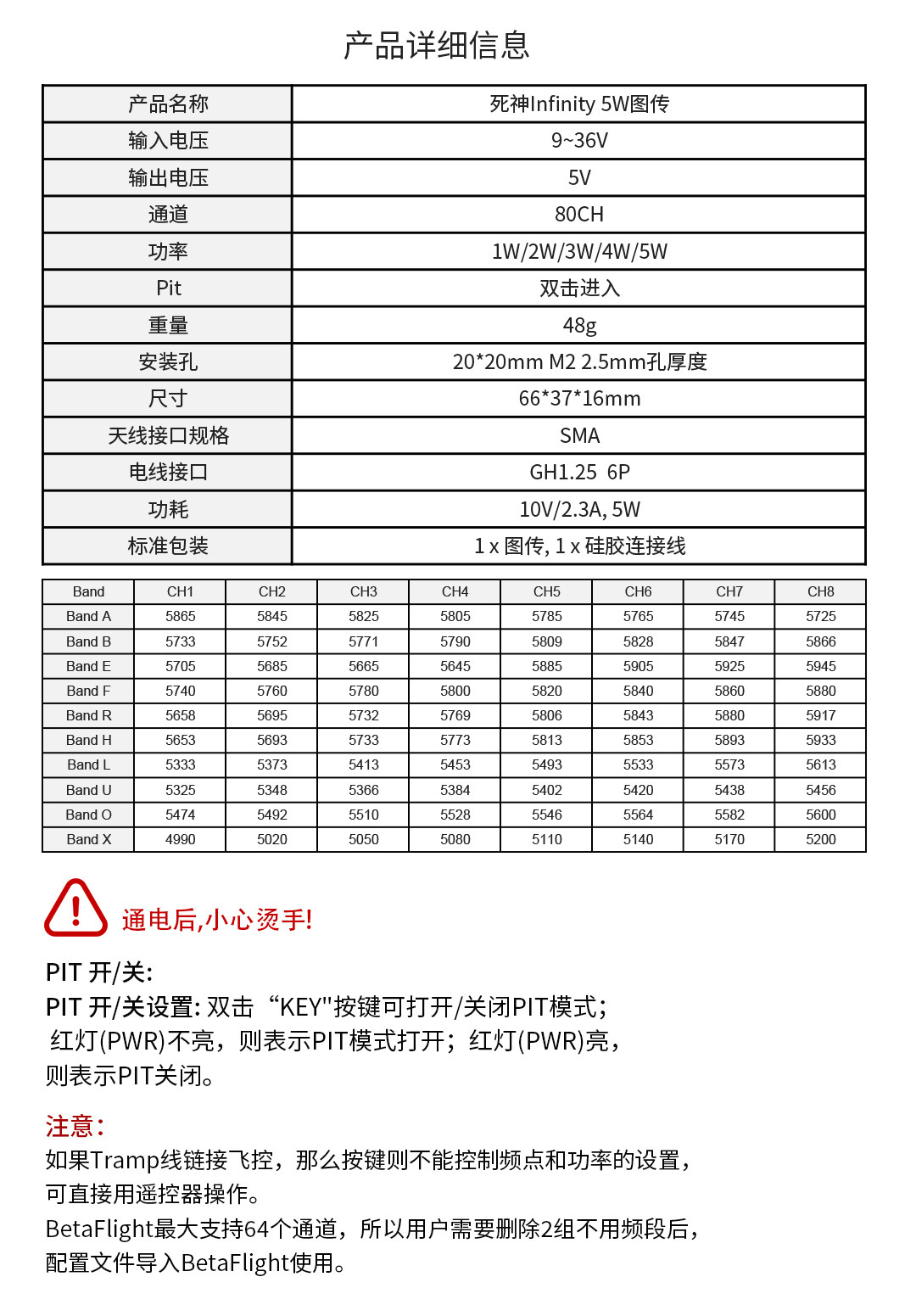 产品详细信息

| 产品名称 | 死神Infinity 5W图传 |
|---|---|
| 输入电压 | 9~36V |
| 输出电压 | 5V |
| 通道 | 80CH |
| 功率 | 1W/2W/3W/4W/5W |
| Pit | 双击进入 |
| 重量 | 48g |
| 安装孔 | 20*20mm M2 2.5mm孔厚度 |
| 尺寸 | 66*37*16mm |
| 天线接口规格 | SMA |
| 电线接口 | GH1.25 6P |
| 功耗 | 10V/2.3A, 5W |
| 标准包装 | 1 x 图传, 1 x 硅胶连接线 |

| Band | CH1 | CH2 | CH3 | CH4 | CH5 | CH6 | CH7 | CH8 |
|---|---|---|---|---|---|---|---|---|
| Band A | 5865 | 5845 | 5825 | 5805 | 5785 | 5765 | 5745 | 5725 |
| Band B | 5733 | 5752 | 5771 | 5790 | 5809 | 5828 | 5847 | 5866 |
| Band E | 5705 | 5685 | 5665 | 5645 | 5885 | 5905 | 5925 | 5945 |
| Band F | 5740 | 5760 | 5780 | 5800 | 5820 | 5840 | 5860 | 5880 |
| Band R | 5658 | 5695 | 5732 | 5769 | 5806 | 5843 | 5880 | 5917 |
| Band H | 5653 | 5693 | 5733 | 5773 | 5813 | 5853 | 5893 | 5933 |
| Band L | 5333 | 5373 | 5413 | 5453 | 5493 | 5533 | 5573 | 5613 |
| Band U | 5325 | 5348 | 5366 | 5384 | 5402 | 5420 | 5438 | 5456 |
| Band O | 5474 | 5492 | 5510 | 5528 | 5546 | 5564 | 5582 | 5600 |
| Band X | 4990 | 5020 | 5050 | 5080 | 5110 | 5140 | 5170 | 5200 |

通电后,小心烫手!

PIT 开/关:
PIT 开/关设置: 双击 “KEY"按键可打开/关闭PIT模式;
红灯(PWR)不亮，则表示PIT模式打开；红灯(PWR)亮，
则表示PIT关闭。

注意:
如果Tramp线链接飞控，那么按键则不能控制频点和功率的设置，
可直接用遥控器操作。
BetaFlight最大支持64个通道，所以用户需要删除2组不用频段后，
配置文件导入BetaFlight使用。